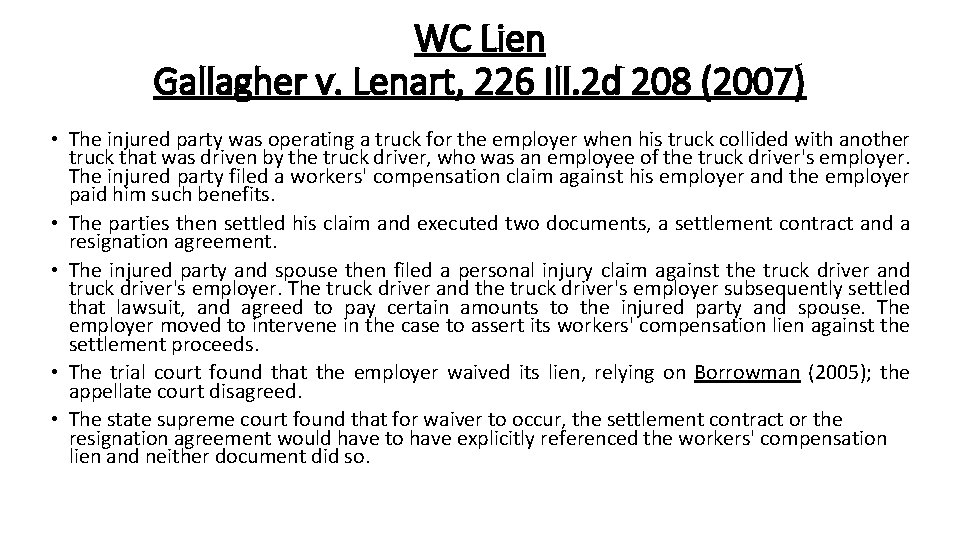 WC Lien
Gallagher v. Lenart, 226 Ill.2d 208 (2007)

• The injured party was operating a truck for the employer when his truck collided with another truck that was driven by the truck driver, who was an employee of the truck driver's employer. The injured party filed a workers' compensation claim against his employer and the employer paid him such benefits.
• The parties then settled his claim and executed two documents, a settlement contract and a resignation agreement.
• The injured party and spouse then filed a personal injury claim against the truck driver and truck driver's employer. The truck driver and the truck driver's employer subsequently settled that lawsuit, and agreed to pay certain amounts to the injured party and spouse. The employer moved to intervene in the case to assert its workers' compensation lien against the settlement proceeds.
• The trial court found that the employer waived its lien, relying on Borrowman (2005); the appellate court disagreed.
• The state supreme court found that for waiver to occur, the settlement contract or the resignation agreement would have to have explicitly referenced the workers' compensation lien and neither document did so.